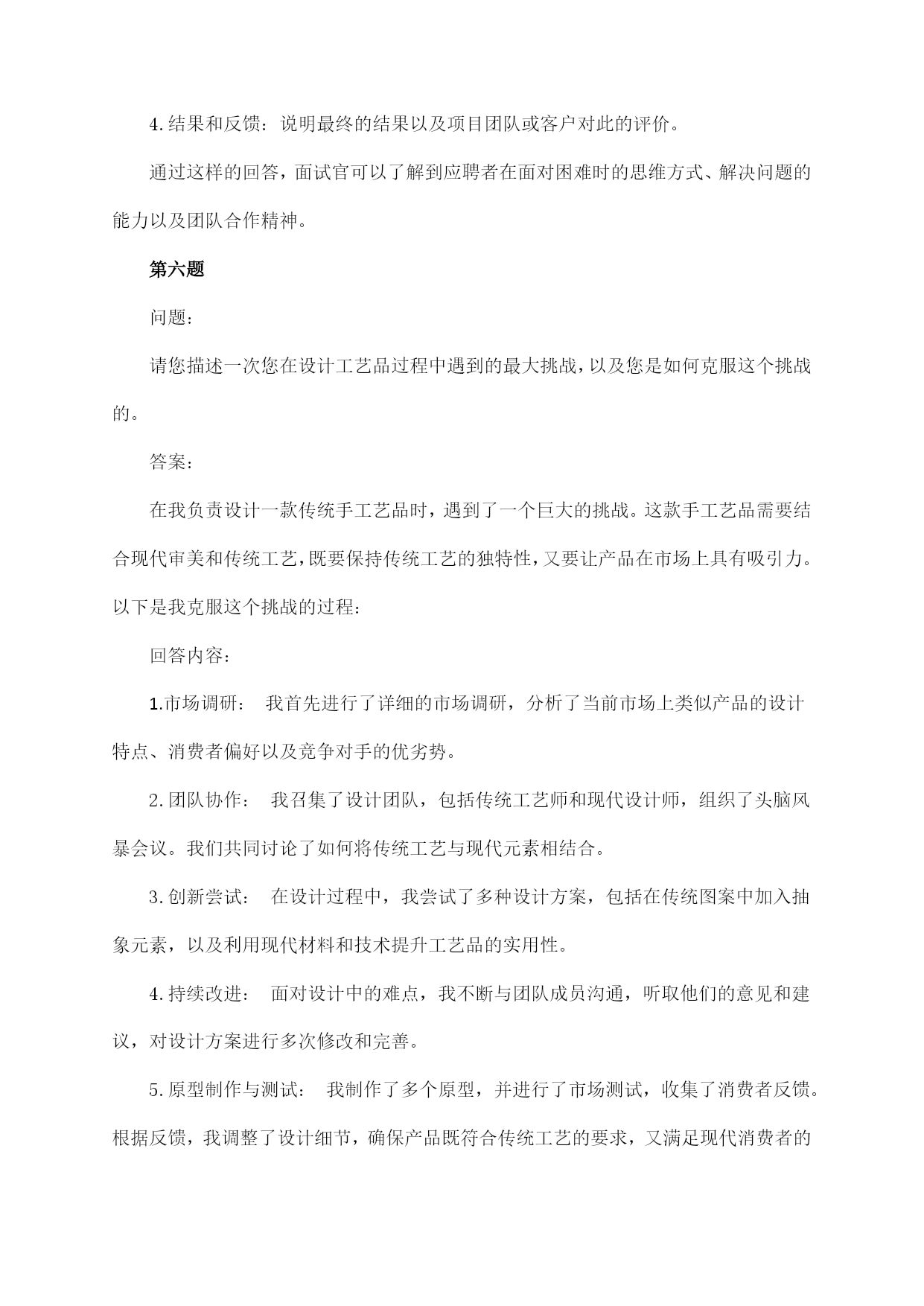 4.结果和反馈：说明最终的结果以及项目团队或客户对此的评价。

通过这样的回答，面试官可以了解到应聘者在面对困难时的思维方式、解决问题的能力以及团队合作精神。

第六题

问题：

请您描述一次您在设计工艺品过程中遇到的最大挑战，以及您是如何克服这个挑战的。

答案：

在我负责设计一款传统手工艺品时，遇到了一个巨大的挑战。这款手工艺品需要结合现代审美和传统工艺，既要保持传统工艺的独特性，又要让产品在市场上具有吸引力。以下是我克服这个挑战的过程：

回答内容：

1.市场调研： 我首先进行了详细的市场调研，分析了当前市场上类似产品的设计特点、消费者偏好以及竞争对手的优劣势。

2.团队协作： 我召集了设计团队，包括传统工艺师和现代设计师，组织了头脑风暴会议。我们共同讨论了如何将传统工艺与现代元素相结合。

3.创新尝试： 在设计过程中，我尝试了多种设计方案，包括在传统图案中加入抽象元素，以及利用现代材料和技术提升工艺品的实用性。

4.持续改进： 面对设计中的难点，我不断与团队成员沟通，听取他们的意见和建议，对设计方案进行多次修改和完善。

5.原型制作与测试： 我制作了多个原型，并进行了市场测试，收集了消费者反馈。根据反馈，我调整了设计细节，确保产品既符合传统工艺的要求，又满足现代消费者的